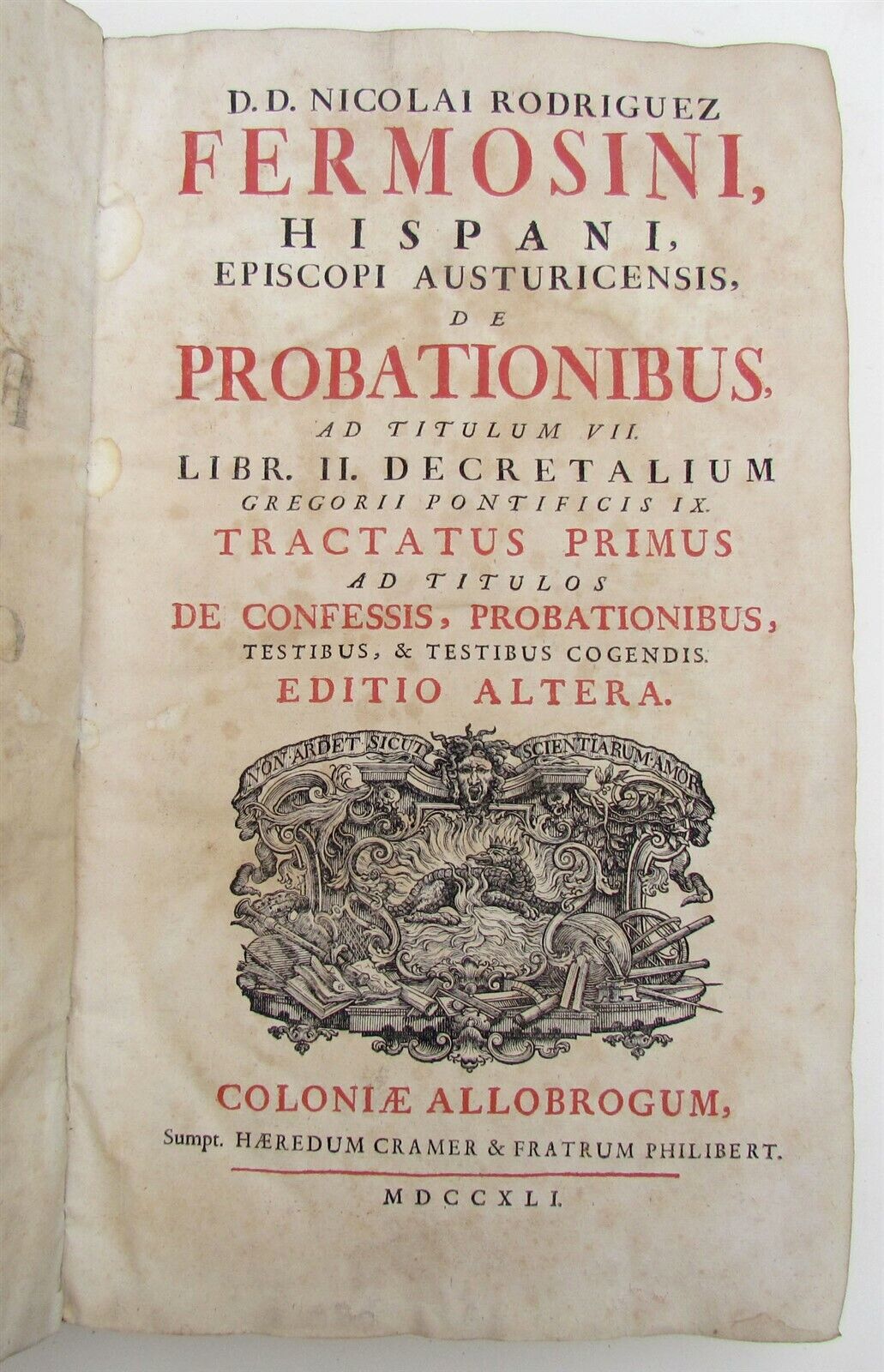 D. D. NICOLAI RODRIGUEZ
FERMOSINI,
HISPANI,
EPISCOPI AUSTURICENSIS,
DE
PROBATIONIBUS,
AD TITULUM VII.
LIBR. II. DECRETALIUM
GREGORII PONTIFICIS IX.
TRACTATUS PRIMUS
AD TITULOS
DE CONFESSIS, PROBATIONIBUS,
TESTIBUS, & TESTIBUS COGENDIS.
EDITIO ALTERA.

NON ARDET SICUT SCIENTIARUM AMOR

COLONIÆ ALLOBROGUM,
Sumpt. HÆREDUM CRAMER & FRATRUM PHILIBERT.
MDCCXLI.